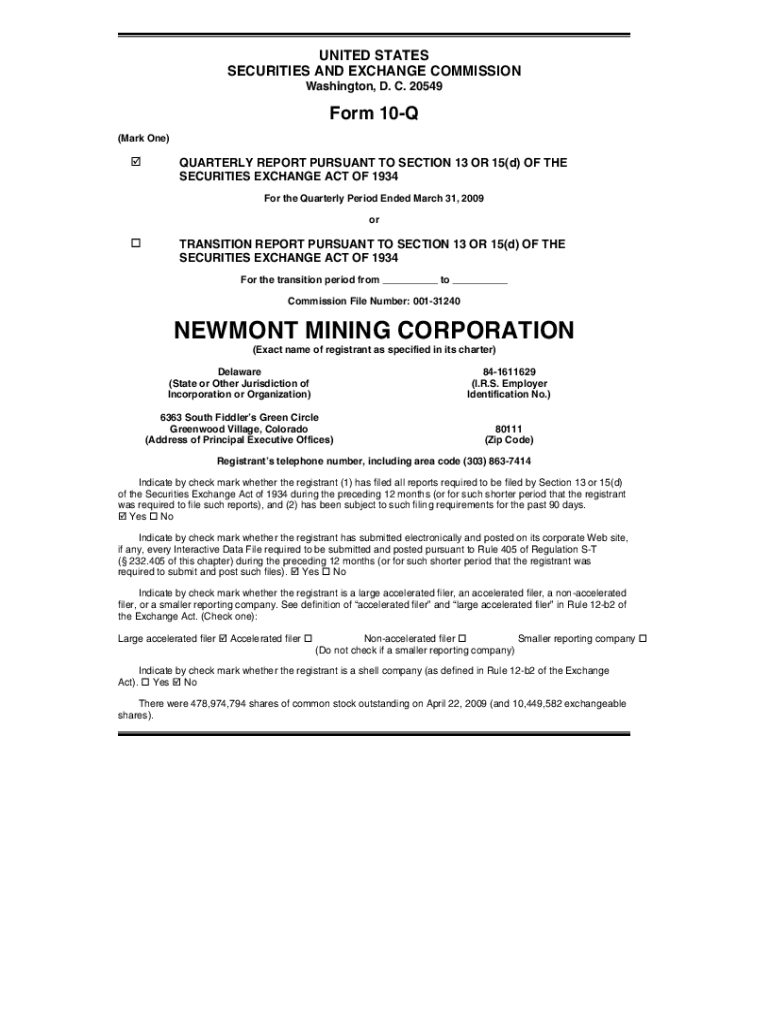 UNITED STATES
SECURITIES AND EXCHANGE COMMISSION
Washington, D. C. 20549

Form 10-Q

(Mark One)

☑ QUARTERLY REPORT PURSUANT TO SECTION 13 OR 15(d) OF THE SECURITIES EXCHANGE ACT OF 1934

For the Quarterly Period Ended March 31, 2009

or

☐ TRANSITION REPORT PURSUANT TO SECTION 13 OR 15(d) OF THE SECURITIES EXCHANGE ACT OF 1934

For the transition period from __________ to __________

Commission File Number: 001-31240

NEWMONT MINING CORPORATION

(Exact name of registrant as specified in its charter)

Delaware
(State or Other Jurisdiction of Incorporation or Organization)

84-1611629
(I.R.S. Employer Identification No.)

6363 South Fiddler's Green Circle
Greenwood Village, Colorado
(Address of Principal Executive Offices)

80111
(Zip Code)

Registrant's telephone number, including area code (303) 863-7414

Indicate by check mark whether the registrant (1) has filed all reports required to be filed by Section 13 or 15(d) of the Securities Exchange Act of 1934 during the preceding 12 months (or for such shorter period that the registrant was required to file such reports), and (2) has been subject to such filing requirements for the past 90 days. ☑ Yes ☐ No

Indicate by check mark whether the registrant has submitted electronically and posted on its corporate Web site, if any, every Interactive Data File required to be submitted and posted pursuant to Rule 405 of Regulation S-T (§ 232.405 of this chapter) during the preceding 12 months (or for such shorter period that the registrant was required to submit and post such files). ☑ Yes ☐ No

Indicate by check mark whether the registrant is a large accelerated filer, an accelerated filer, a non-accelerated filer, or a smaller reporting company. See definition of "accelerated filer" and "large accelerated filer" in Rule 12-b2 of the Exchange Act. (Check one):

Large accelerated filer ☑ Accelerated filer ☐ Non-accelerated filer ☐ Smaller reporting company ☐
(Do not check if a smaller reporting company)

Indicate by check mark whether the registrant is a shell company (as defined in Rule 12-b2 of the Exchange Act). ☐ Yes ☑ No

There were 478,974,794 shares of common stock outstanding on April 22, 2009 (and 10,449,582 exchangeable shares).